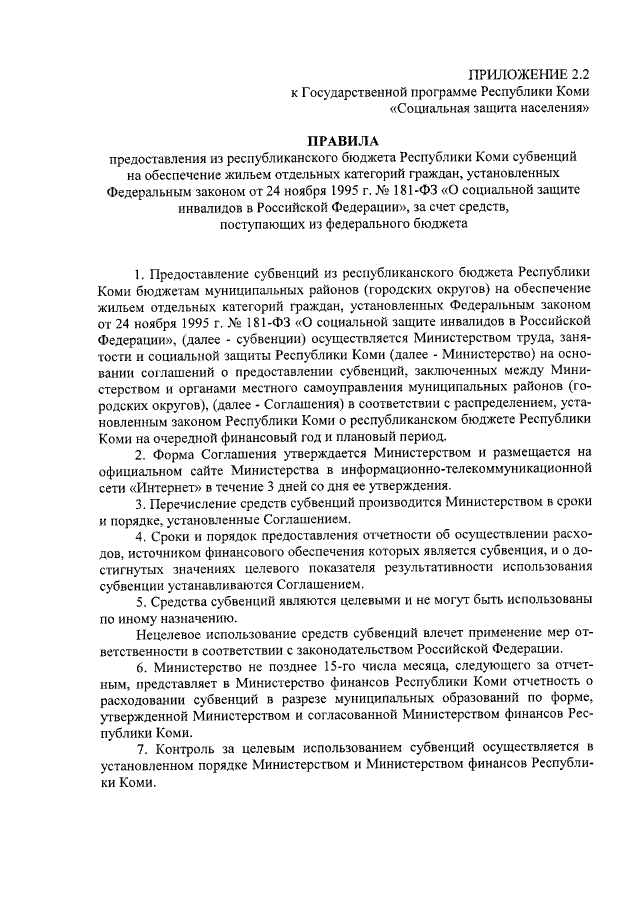 ПРИЛОЖЕНИЕ 2.2
к Государственной программе Республики Коми
«Социальная защита населения»

ПРАВИЛА
предоставления из республиканского бюджета Республики Коми субвенций на обеспечение жильем отдельных категорий граждан, установленных Федеральным законом от 24 ноября 1995 г. № 181-ФЗ «О социальной защите инвалидов в Российской Федерации», за счет средств, поступающих из федерального бюджета

1. Предоставление субвенций из республиканского бюджета Республики Коми бюджетам муниципальных районов (городских округов) на обеспечение жильем отдельных категорий граждан, установленных Федеральным законом от 24 ноября 1995 г. № 181-ФЗ «О социальной защите инвалидов в Российской Федерации», (далее - субвенции) осуществляется Министерством труда, занятости и социальной защиты Республики Коми (далее - Министерство) на основании соглашений о предоставлении субвенций, заключенных между Министерством и органами местного самоуправления муниципальных районов (городских округов), (далее - Соглашения) в соответствии с распределением, установленным законом Республики Коми о республиканском бюджете Республики Коми на очередной финансовый год и плановый период.

2. Форма Соглашения утверждается Министерством и размещается на официальном сайте Министерства в информационно-телекоммуникационной сети «Интернет» в течение 3 дней со дня ее утверждения.

3. Перечисление средств субвенций производится Министерством в сроки и порядке, установленные Соглашением.

4. Сроки и порядок предоставления отчетности об осуществлении расходов, источником финансового обеспечения которых является субвенция, и о достигнутых значениях целевого показателя результативности использования субвенции устанавливаются Соглашением.

5. Средства субвенций являются целевыми и не могут быть использованы по иному назначению.

Нецелевое использование средств субвенций влечет применение мер ответственности в соответствии с законодательством Российской Федерации.

6. Министерство не позднее 15-го числа месяца, следующего за отчетным, представляет в Министерство финансов Республики Коми отчетность о расходовании субвенций в разрезе муниципальных образований по форме, утвержденной Министерством и согласованной Министерством финансов Республики Коми.

7. Контроль за целевым использованием субвенций осуществляется в установленном порядке Министерством и Министерством финансов Республики Коми.